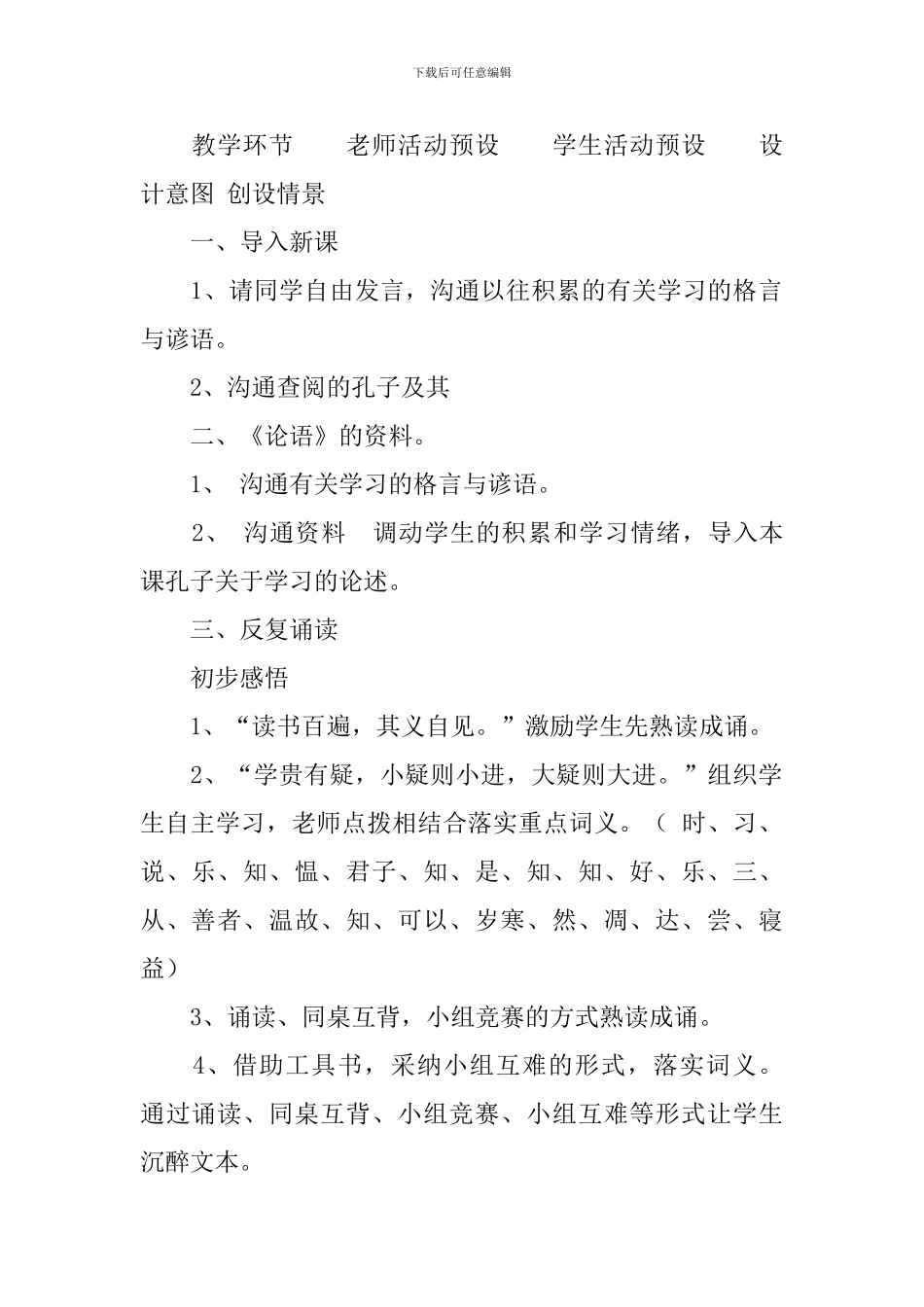 下载后可任意编辑

教学环节　　老师活动预设　　学生活动预设　　设计意图 创设情景

一、导入新课

1、请同学自由发言，沟通以往积累的有关学习的格言与谚语。

2、沟通查阅的孔子及其

二、《论语》的资料。

1、 沟通有关学习的格言与谚语。

2、 沟通资料　调动学生的积累和学习情绪，导入本课孔子关于学习的论述。

三、反复诵读

初步感悟

1、“读书百遍，其义自见。”激励学生先熟读成诵。

2、“学贵有疑，小疑则小进，大疑则大进。”组织学生自主学习，老师点拨相结合落实重点词义。（ 时、习、说、乐、知、愠、君子、知、是、知、知、好、乐、三、从、善者、温故、知、可以、岁寒、然、凋、达、尝、寝益）

3、诵读、同桌互背，小组竞赛的方式熟读成诵。

4、借助工具书，采纳小组互难的形式，落实词义。通过诵读、同桌互背、小组竞赛、小组互难等形式让学生沉醉文本。